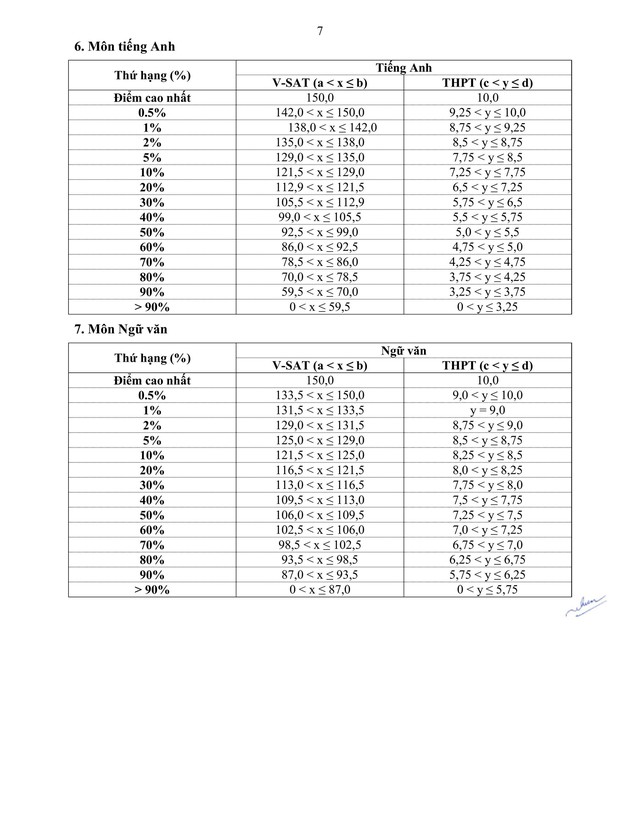 7

6. Môn tiếng Anh

| Thứ hạng (%) | Tiếng Anh | |
|---|---|---|
| | V-SAT (a < x ≤ b) | THPT (c < y ≤ d) |
| Điểm cao nhất | 150,0 | 10,0 |
| 0.5% | 142,0 < x ≤ 150,0 | 9,25 < y ≤ 10,0 |
| 1% | 138,0 < x ≤ 142,0 | 8,75 < y ≤ 9,25 |
| 2% | 135,0 < x ≤ 138,0 | 8,5 < y ≤ 8,75 |
| 5% | 129,0 < x ≤ 135,0 | 7,75 < y ≤ 8,5 |
| 10% | 121,5 < x ≤ 129,0 | 7,25 < y ≤ 7,75 |
| 20% | 112,9 < x ≤ 121,5 | 6,5 < y ≤ 7,25 |
| 30% | 105,5 < x ≤ 112,9 | 5,75 < y ≤ 6,5 |
| 40% | 99,0 < x ≤ 105,5 | 5,5 < y ≤ 5,75 |
| 50% | 92,5 < x ≤ 99,0 | 5,0 < y ≤ 5,5 |
| 60% | 86,0 < x ≤ 92,5 | 4,75 < y ≤ 5,0 |
| 70% | 78,5 < x ≤ 86,0 | 4,25 < y ≤ 4,75 |
| 80% | 70,0 < x ≤ 78,5 | 3,75 < y ≤ 4,25 |
| 90% | 59,5 < x ≤ 70,0 | 3,25 < y ≤ 3,75 |
| > 90% | 0 < x ≤ 59,5 | 0 < y ≤ 3,25 |

7. Môn Ngữ văn

| Thứ hạng (%) | Ngữ văn | |
|---|---|---|
| | V-SAT (a < x ≤ b) | THPT (c < y ≤ d) |
| Điểm cao nhất | 150,0 | 10,0 |
| 0.5% | 133,5 < x ≤ 150,0 | 9,0 < y ≤ 10,0 |
| 1% | 131,5 < x ≤ 133,5 | y = 9,0 |
| 2% | 129,0 < x ≤ 131,5 | 8,75 < y ≤ 9,0 |
| 5% | 125,0 < x ≤ 129,0 | 8,5 < y ≤ 8,75 |
| 10% | 121,5 < x ≤ 125,0 | 8,25 < y ≤ 8,5 |
| 20% | 116,5 < x ≤ 121,5 | 8,0 < y ≤ 8,25 |
| 30% | 113,0 < x ≤ 116,5 | 7,75 < y ≤ 8,0 |
| 40% | 109,5 < x ≤ 113,0 | 7,5 < y ≤ 7,75 |
| 50% | 106,0 < x ≤ 109,5 | 7,25 < y ≤ 7,5 |
| 60% | 102,5 < x ≤ 106,0 | 7,0 < y ≤ 7,25 |
| 70% | 98,5 < x ≤ 102,5 | 6,75 < y ≤ 7,0 |
| 80% | 93,5 < x ≤ 98,5 | 6,25 < y ≤ 6,75 |
| 90% | 87,0 < x ≤ 93,5 | 5,75 < y ≤ 6,25 |
| > 90% | 0 < x ≤ 87,0 | 0 < y ≤ 5,75 |